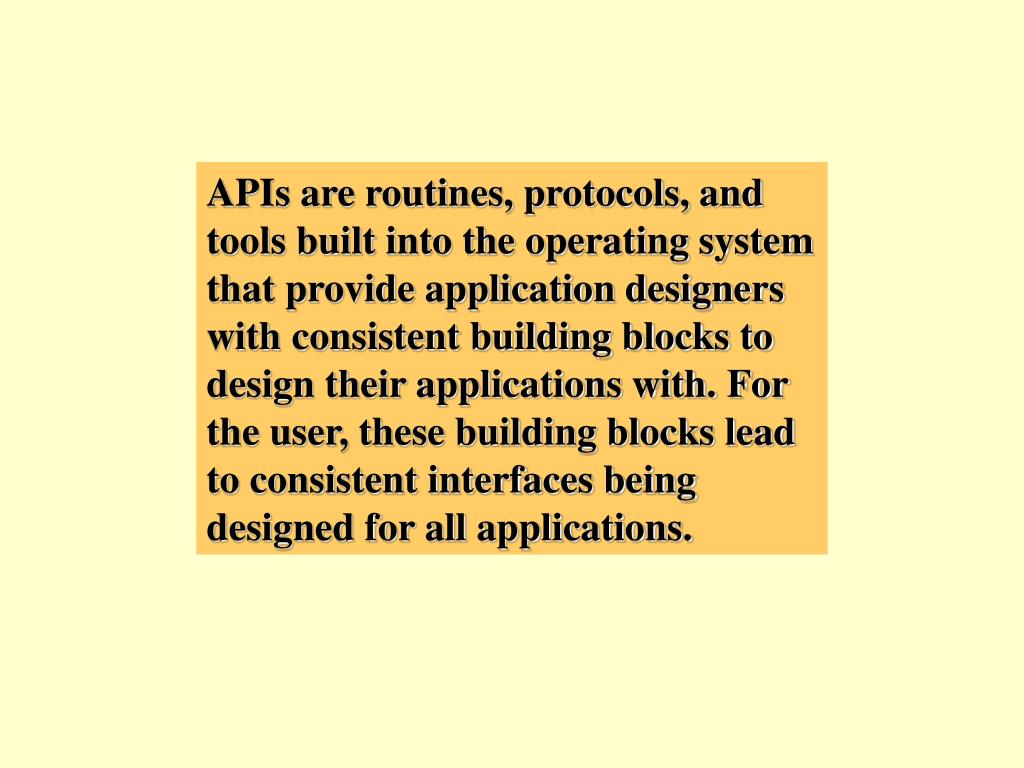 APIs are routines, protocols, and tools built into the operating system that provide application designers with consistent building blocks to design their applications with. For the user, these building blocks lead to consistent interfaces being designed for all applications.